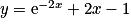 $y = e^{-2x} + 2x - 1$